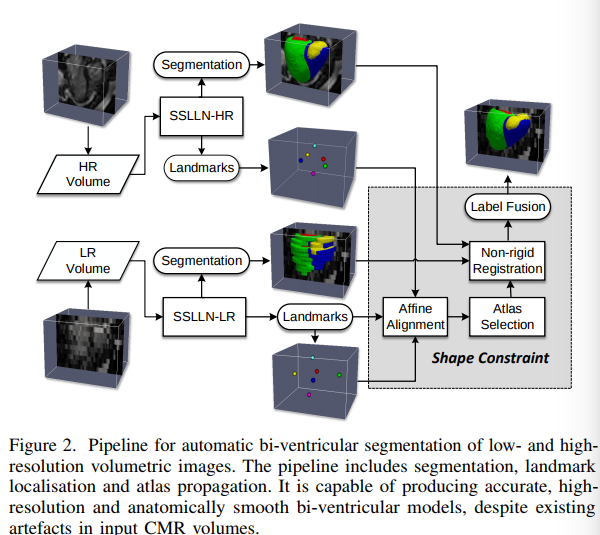 Segmentation

SSLLN-HR

HR Volume

Landmarks

Label Fusion

LR Volume

Segmentation

Non-rigid Registration

SSLLN-LR

Landmarks

Affine Alignment

Atlas Selection

Shape Constraint

Figure 2. Pipeline for automatic bi-ventricular segmentation of low- and high-resolution volumetric images. The pipeline includes segmentation, landmark localisation and atlas propagation. It is capable of producing accurate, high-resolution and anatomically smooth bi-ventricular models, despite existing artefacts in input CMR volumes.